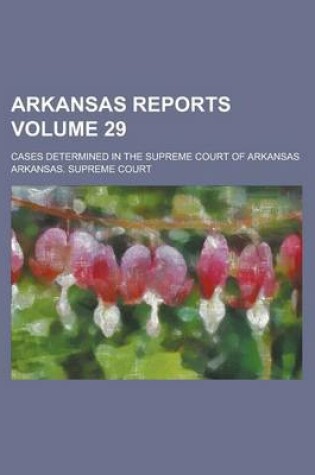 ARKANSAS REPORTS
VOLUME 29

CASES DETERMINED IN THE SUPREME COURT OF ARKANSAS
ARKANSAS. SUPREME COURT